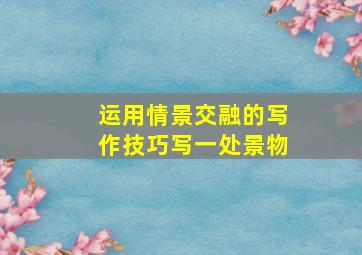 运用情景交融的写作技巧写一处景物